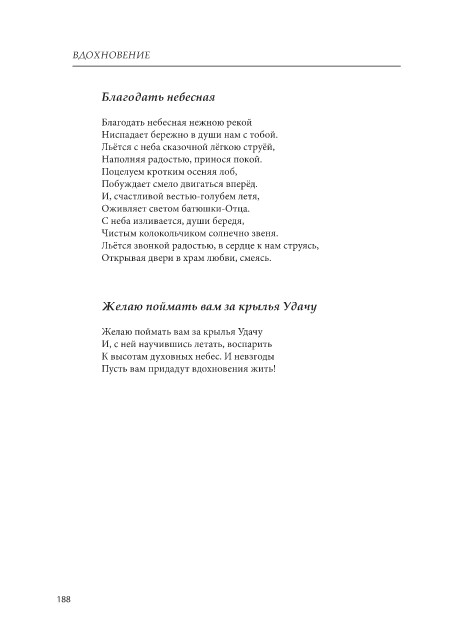 ВДОХНОВЕНИЕ

Благодать небесная

Благодать небесная нежною рекой
Ниспадает бережно в души нам с тобой.
Льётся с неба сказочной лёгкою струёй,
Наполняя радостью, принося покой.
Поцелуем кротким осеняя лоб,
Побуждает смело двигаться вперёд.
И, счастливой вестью-голубем летя,
Оживляет светом батюшки-Отца.
С неба изливается, души бередя,
Чистым колокольчиком солнечно звеня.
Льётся звонкой радостью, в сердце к нам струясь,
Открывая двери в храм любви, смеясь.

Желаю поймать вам за крылья Удачу

Желаю поймать вам за крылья Удачу
И, с ней научившись летать, воспарить
К высотам духовных небес. И невзгоды
Пусть вам придадут вдохновения жить!

188